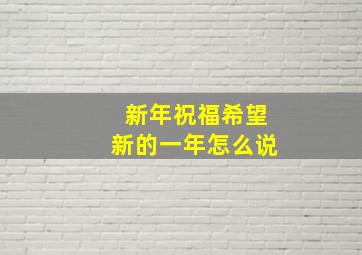 新年祝福希望
新的一年怎么说